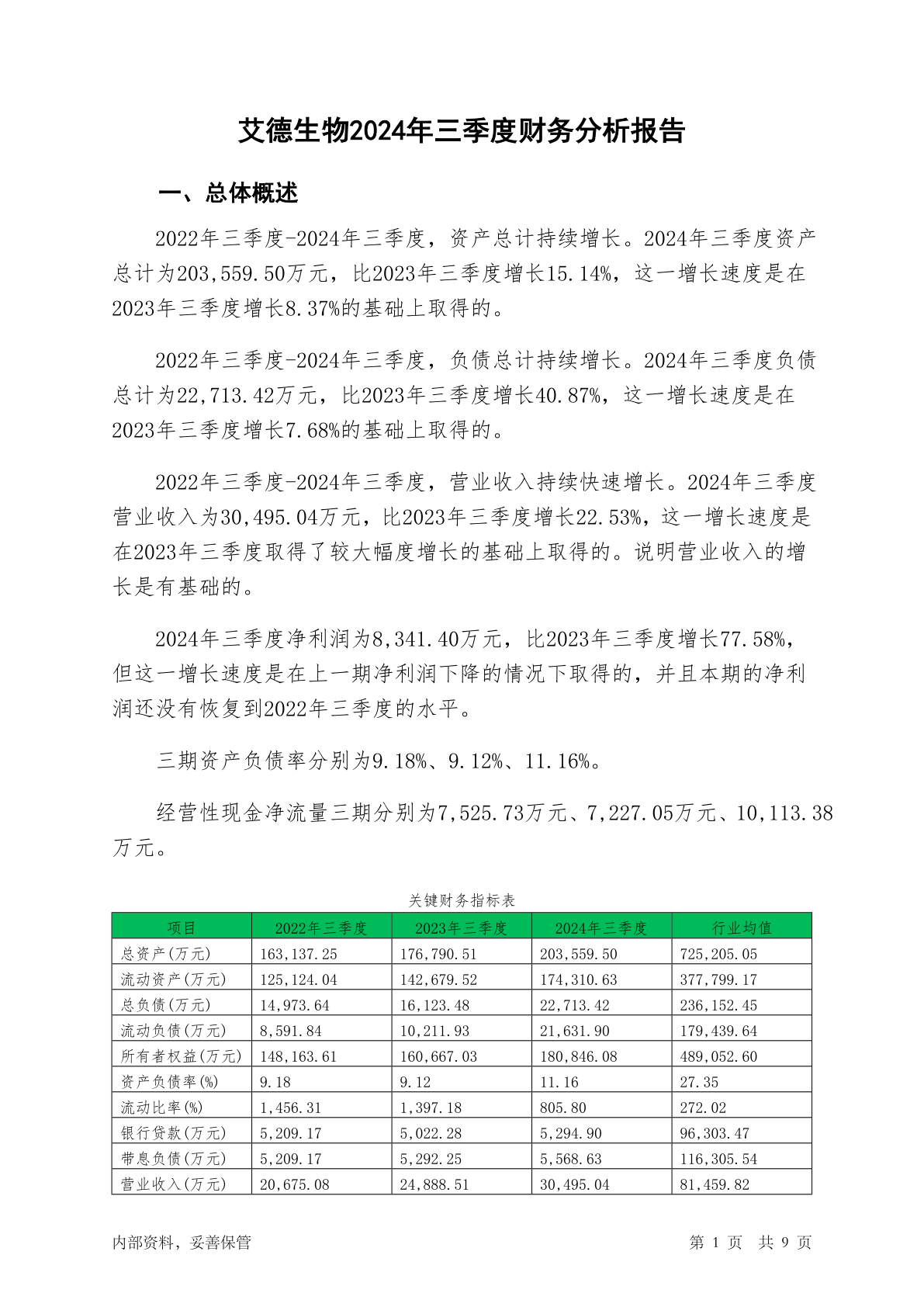 艾德生物2024年三季度财务分析报告

一、总体概述

2022年三季度-2024年三季度，资产总计持续增长。2024年三季度资产总计为203,559.50万元，比2023年三季度增长15.14%，这一增长速度是在2023年三季度增长8.37%的基础上取得的。

2022年三季度-2024年三季度，负债总计持续增长。2024年三季度负债总计为22,713.42万元，比2023年三季度增长40.87%，这一增长速度是在2023年三季度增长7.68%的基础上取得的。

2022年三季度-2024年三季度，营业收入持续快速增长。2024年三季度营业收入为30,495.04万元，比2023年三季度增长22.53%，这一增长速度是在2023年三季度取得了较大幅度增长的基础上取得的。说明营业收入的增长是有基础的。

2024年三季度净利润为8,341.40万元，比2023年三季度增长77.58%，但这一增长速度是在上一期净利润下降的情况下取得的，并且本期的净利润还没有恢复到2022年三季度的水平。

三期资产负债率分别为9.18%、9.12%、11.16%。

经营性现金净流量三期分别为7,525.73万元、7,227.05万元、10,113.38万元。

关键财务指标表

| 项目 | 2022年三季度 | 2023年三季度 | 2024年三季度 | 行业均值 |
|---|---|---|---|---|
| 总资产(万元) | 163,137.25 | 176,790.51 | 203,559.50 | 725,205.05 |
| 流动资产(万元) | 125,124.04 | 142,679.52 | 174,310.63 | 377,799.17 |
| 总负债(万元) | 14,973.64 | 16,123.48 | 22,713.42 | 236,152.45 |
| 流动负债(万元) | 8,591.84 | 10,211.93 | 21,631.90 | 179,439.64 |
| 所有者权益(万元) | 148,163.61 | 160,667.03 | 180,846.08 | 489,052.60 |
| 资产负债率(%) | 9.18 | 9.12 | 11.16 | 27.35 |
| 流动比率(%) | 1,456.31 | 1,397.18 | 805.80 | 272.02 |
| 银行贷款(万元) | 5,209.17 | 5,022.28 | 5,294.90 | 96,303.47 |
| 带息负债(万元) | 5,209.17 | 5,292.25 | 5,568.63 | 116,305.54 |
| 营业收入(万元) | 20,675.08 | 24,888.51 | 30,495.04 | 81,459.82 |

内部资料，妥善保管

第 1 页 共 9 页